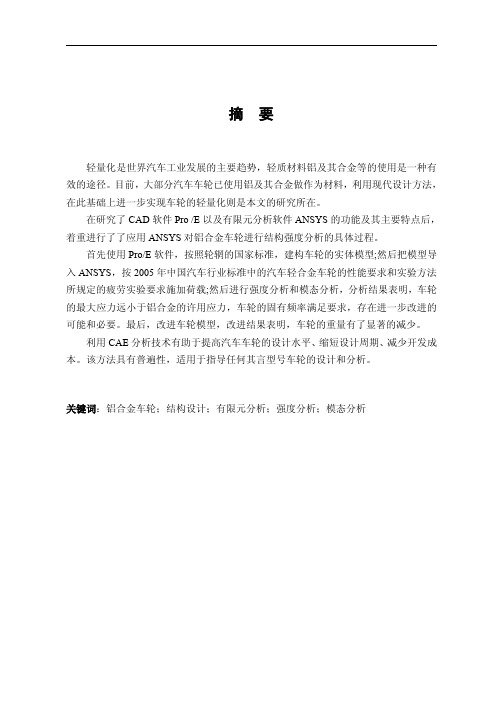 摘　要

轻量化是世界汽车工业发展的主要趋势，轻质材料铝及其合金等的使用是一种有效的途径。目前，大部分汽车车轮已使用铝及其合金做作为材料，利用现代设计方法，在此基础上进一步实现车轮的轻量化则是本文的研究所在。

在研究了 CAD 软件 Pro /E 以及有限元分析软件 ANSYS 的功能及其主要特点后，着重进行了了应用 ANSYS 对铝合金车轮进行结构强度分析的具体过程。

首先使用 Pro/E 软件，按照轮辋的国家标准，建构车轮的实体模型;然后把模型导入 ANSYS，按 2005 年中国汽车行业标准中的汽车轻合金车轮的性能要求和实验方法所规定的疲劳实验要求施加荷载;然后进行强度分析和模态分析，分析结果表明，车轮的最大应力远小于铝合金的许用应力，车轮的固有频率满足要求，存在进一步改进的可能和必要。最后，改进车轮模型，改进结果表明，车轮的重量有了显著的减少。

利用 CAE 分析技术有助于提高汽车车轮的设计水平、缩短设计周期、减少开发成本。该方法具有普遍性，适用于指导任何其言型号车轮的设计和分析。

关键词：铝合金车轮；结构设计；有限元分析；强度分析；模态分析